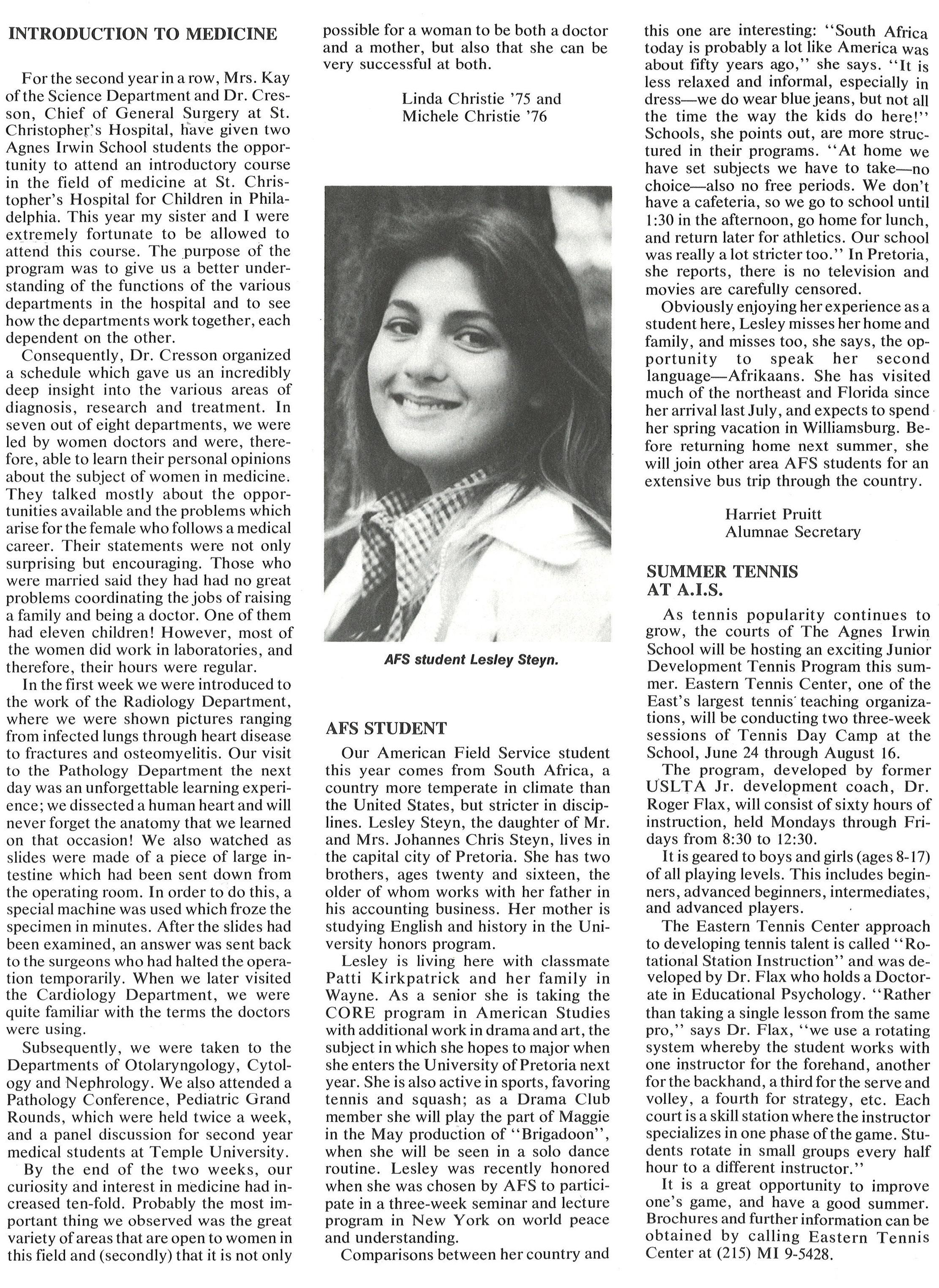 INTRODUCTION TO MEDICINE

For the second year in a row, Mrs. Kay of the Science Department and Dr. Cresson, Chief of General Surgery at St. Christopher's Hospital, have given two Agnes Irwin School students the opportunity to attend an introductory course in the field of medicine at St. Christopher's Hospital for Children in Philadelphia. This year my sister and I were extremely fortunate to be allowed to attend this course. The purpose of the program was to give us a better understanding of the functions of the various departments in the hospital and to see how the departments work together, each dependent on the other.

Consequently, Dr. Cresson organized a schedule which gave us an incredibly deep insight into the various areas of diagnosis, research and treatment. In seven out of eight departments, we were led by women doctors and were, therefore, able to learn their personal opinions about the subject of women in medicine. They talked mostly about the opportunities available and the problems which arise for the female who follows a medical career. Their statements were not only surprising but encouraging. Those who were married said they had had no great problems coordinating the jobs of raising a family and being a doctor. One of them had eleven children! However, most of the women did work in laboratories, and therefore, their hours were regular.

In the first week we were introduced to the work of the Radiology Department, where we were shown pictures ranging from infected lungs through heart disease to fractures and osteomyelitis. Our visit to the Pathology Department the next day was an unforgettable learning experience; we dissected a human heart and will never forget the anatomy that we learned on that occasion! We also watched as slides were made of a piece of large intestine which had been sent down from the operating room. In order to do this, a special machine was used which froze the specimen in minutes. After the slides had been examined, an answer was sent back to the surgeons who had halted the operation temporarily. When we later visited the Cardiology Department, we were quite familiar with the terms the doctors were using.

Subsequently, we were taken to the Departments of Otolaryngology, Cytology and Nephrology. We also attended a Pathology Conference, Pediatric Grand Rounds, which were held twice a week, and a panel discussion for second year medical students at Temple University.

By the end of the two weeks, our curiosity and interest in medicine had increased ten-fold. Probably the most important thing we observed was the great variety of areas that are open to women in this field and (secondly) that it is not only possible for a woman to be both a doctor and a mother, but also that she can be very successful at both.

Linda Christie '75 and
Michele Christie '76

AFS student Lesley Steyn.

AFS STUDENT

Our American Field Service student this year comes from South Africa, a country more temperate in climate than the United States, but stricter in disciplines. Lesley Steyn, the daughter of Mr. and Mrs. Johannes Chris Steyn, lives in the capital city of Pretoria. She has two brothers, ages twenty and sixteen, the older of whom works with her father in his accounting business. Her mother is studying English and history in the University honors program.

Lesley is living here with classmate Patti Kirkpatrick and her family in Wayne. As a senior she is taking the CORE program in American Studies with additional work in drama and art, the subject in which she hopes to major when she enters the University of Pretoria next year. She is also active in sports, favoring tennis and squash; as a Drama Club member she will play the part of Maggie in the May production of "Brigadoon", when she will be seen in a solo dance routine. Lesley was recently honored when she was chosen by AFS to participate in a three-week seminar and lecture program in New York on world peace and understanding.

Comparisons between her country and this one are interesting: "South Africa today is probably a lot like America was about fifty years ago," she says. "It is less relaxed and informal, especially in dress—we do wear blue jeans, but not all the time the way the kids do here!" Schools, she points out, are more structured in their programs. "At home we have set subjects we have to take—no choice—also no free periods. We don't have a cafeteria, so we go to school until 1:30 in the afternoon, go home for lunch, and return later for athletics. Our school was really a lot stricter too." In Pretoria, she reports, there is no television and movies are carefully censored.

Obviously enjoying her experience as a student here, Lesley misses her home and family, and misses too, she says, the opportunity to speak her second language—Afrikaans. She has visited much of the northeast and Florida since her arrival last July, and expects to spend her spring vacation in Williamsburg. Before returning home next summer, she will join other area AFS students for an extensive bus trip through the country.

Harriet Pruitt
Alumnae Secretary

SUMMER TENNIS AT A.I.S.

As tennis popularity continues to grow, the courts of The Agnes Irwin School will be hosting an exciting Junior Development Tennis Program this summer. Eastern Tennis Center, one of the East's largest tennis teaching organizations, will be conducting two three-week sessions of Tennis Day Camp at the School, June 24 through August 16.

The program, developed by former USLTA Jr. development coach, Dr. Roger Flax, will consist of sixty hours of instruction, held Mondays through Fridays from 8:30 to 12:30.

It is geared to boys and girls (ages 8-17) of all playing levels. This includes beginners, advanced beginners, intermediates, and advanced players.

The Eastern Tennis Center approach to developing tennis talent is called "Rotational Station Instruction" and was developed by Dr. Flax who holds a Doctorate in Educational Psychology. "Rather than taking a single lesson from the same pro," says Dr. Flax, "we use a rotating system whereby the student works with one instructor for the forehand, another for the backhand, a third for the serve and volley, a fourth for strategy, etc. Each court is a skill station where the instructor specializes in one phase of the game. Students rotate in small groups every half hour to a different instructor."

It is a great opportunity to improve one's game, and have a good summer. Brochures and further information can be obtained by calling Eastern Tennis Center at (215) MI 9-5428.